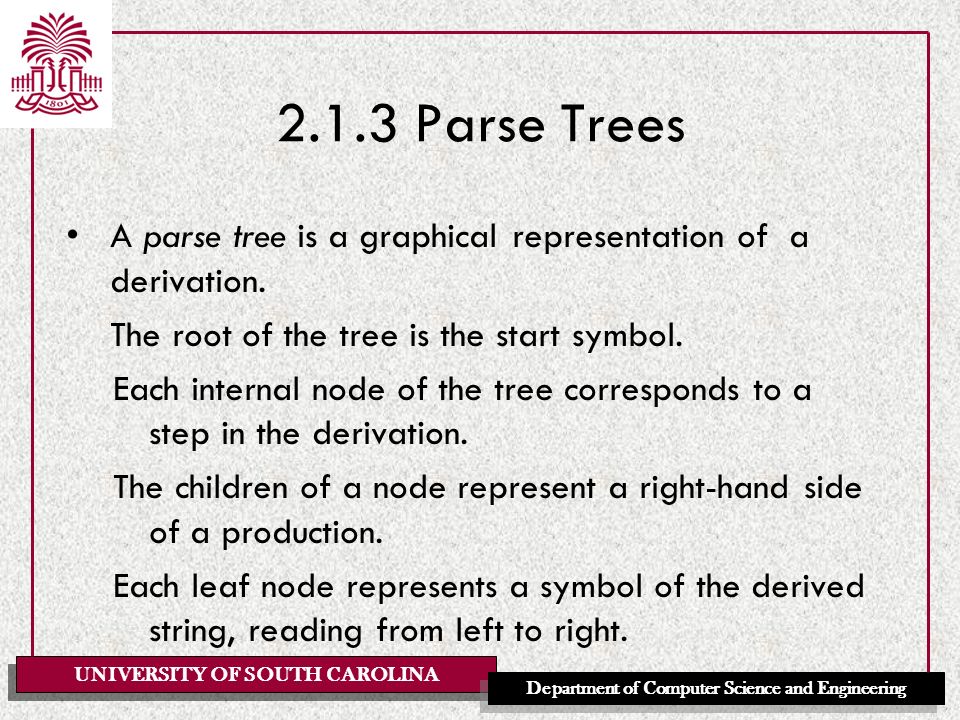 1801

2.1.3 Parse Trees

• A parse tree is a graphical representation of a derivation.

The root of the tree is the start symbol.

Each internal node of the tree corresponds to a step in the derivation.

The children of a node represent a right-hand side of a production.

Each leaf node represents a symbol of the derived string, reading from left to right.

UNIVERSITY OF SOUTH CAROLINA

Department of Computer Science and Engineering